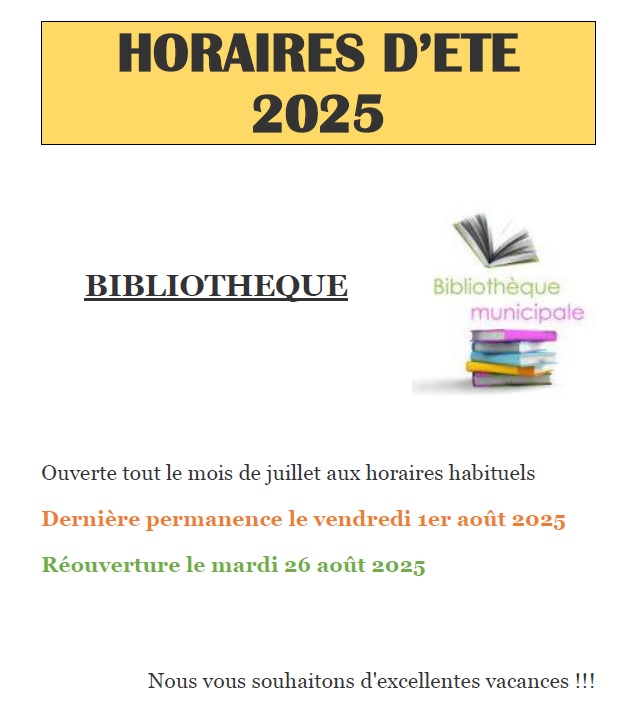 HORAIRES D'ETE 2025

BIBLIOTHEQUE

Bibliothèque municipale

Ouverte tout le mois de juillet aux horaires habituels

Dernière permanence le vendredi 1er août 2025

Réouverture le mardi 26 août 2025

Nous vous souhaitons d'excellentes vacances !!!